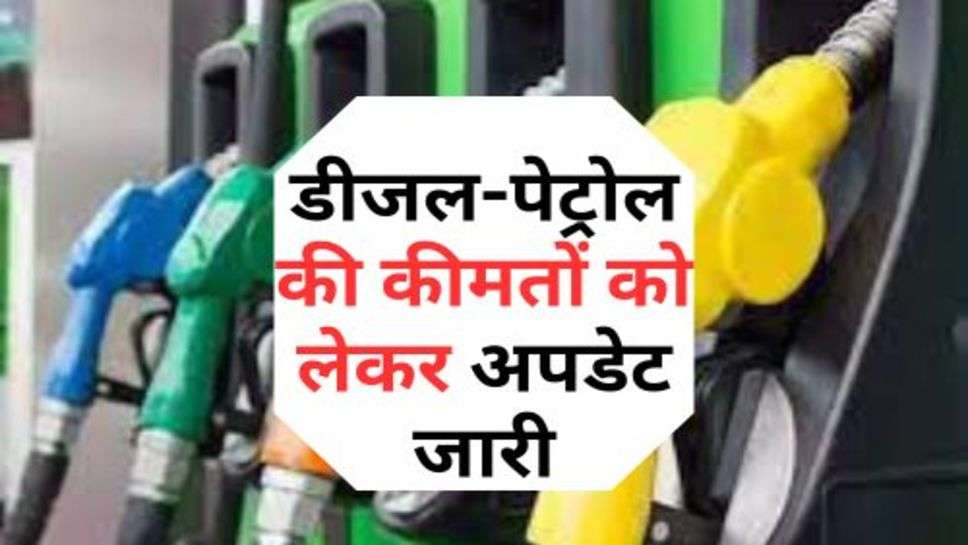 डीजल-पेट्रोल की कीमतों को लेकर अपडेट जारी